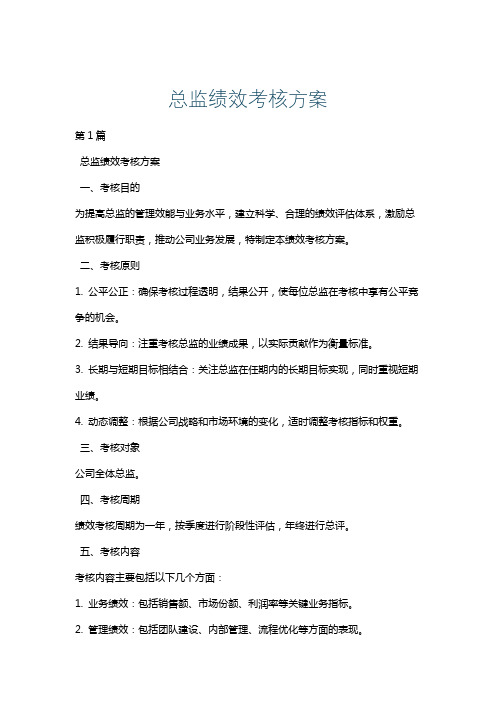 总监绩效考核方案

第1篇

总监绩效考核方案

一、考核目的

为提高总监的管理效能与业务水平，建立科学、合理的绩效评估体系，激励总监积极履行职责，推动公司业务发展，特制定本绩效考核方案。

二、考核原则

1. 公平公正：确保考核过程透明，结果公开，使每位总监在考核中享有公平竞争的机会。

2. 结果导向：注重考核总监的业绩成果，以实际贡献作为衡量标准。

3. 长期与短期目标相结合：关注总监在任期内的长期目标实现，同时重视短期业绩。

4. 动态调整：根据公司战略和市场环境的变化，适时调整考核指标和权重。

三、考核对象

公司全体总监。

四、考核周期

绩效考核周期为一年，按季度进行阶段性评估，年终进行总评。

五、考核内容

考核内容主要包括以下几个方面：

1. 业务绩效：包括销售额、市场份额、利润率等关键业务指标。

2. 管理绩效：包括团队建设、内部管理、流程优化等方面的表现。